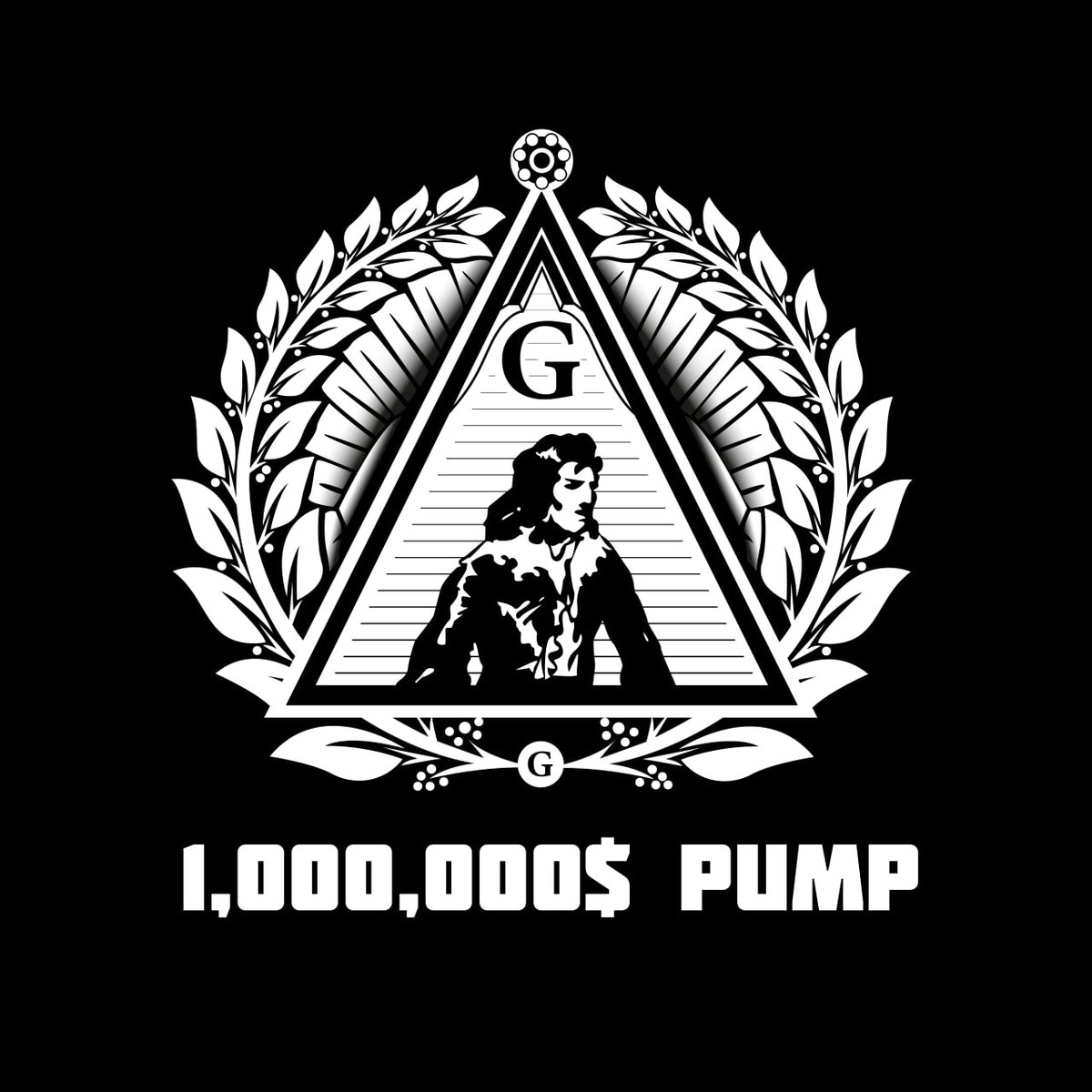 G

G

1,000,000$ PUMP